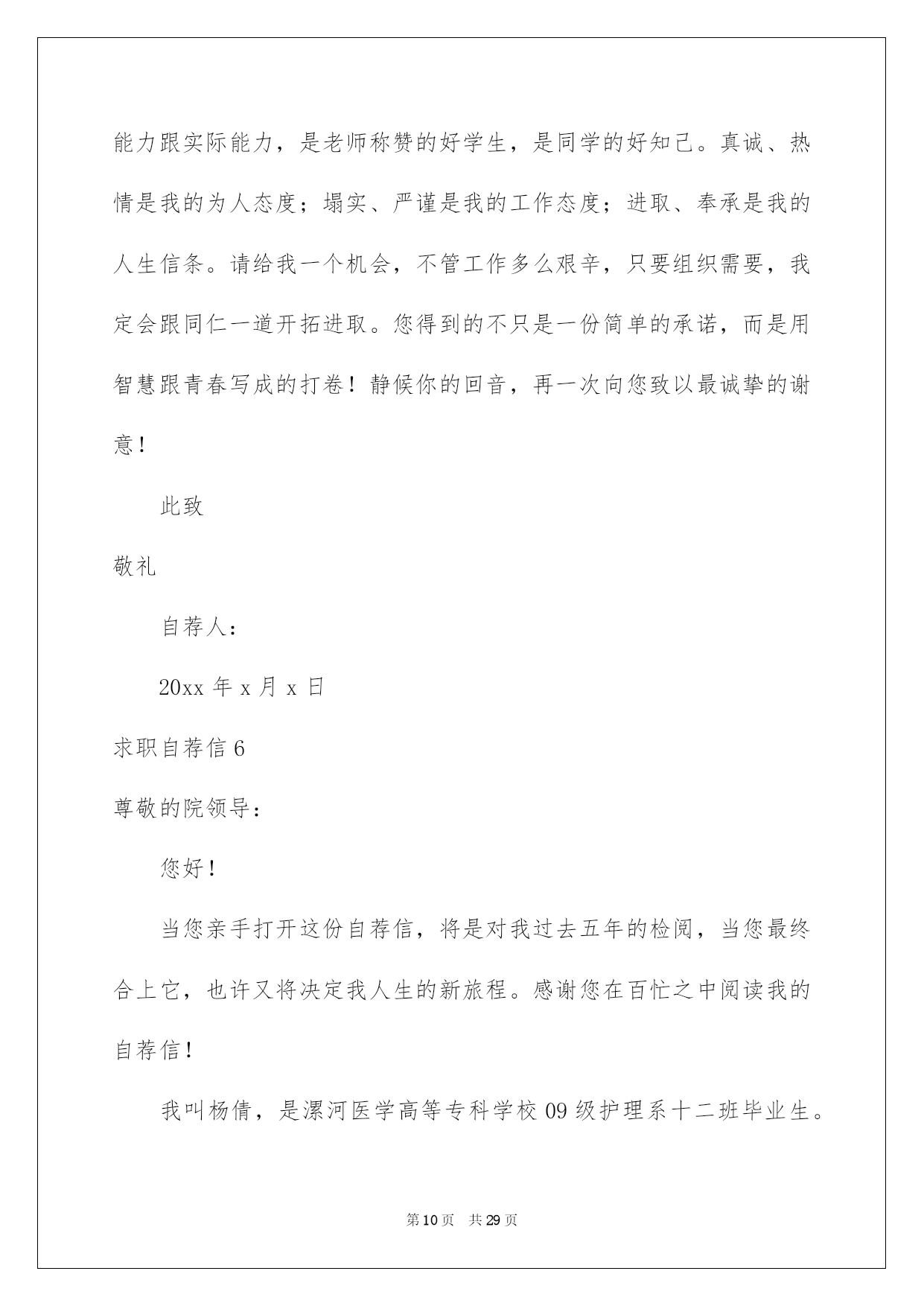 能力跟实际能力，是老师称赞的好学生，是同学的好知己。真诚、热情是我的为人态度；塌实、严谨是我的工作态度；进取、奉承是我的人生信条。请给我一个机会，不管工作多么艰辛，只要组织需要，我定会跟同仁一道开拓进取。您得到的不只是一份简单的承诺，而是用智慧跟青春写成的打卷！静候你的回音，再一次向您致以最诚挚的谢意！

此致

敬礼

自荐人：

20xx 年 x 月 x 日

求职自荐信 6

尊敬的院领导：

您好！

当您亲手打开这份自荐信，将是对我过去五年的检阅，当您最终合上它，也许又将决定我人生的新旅程。感谢您在百忙之中阅读我的自荐信！

我叫杨倩，是漯河医学高等专科学校 09 级护理系十二班毕业生。

第 10 页 共 29 页